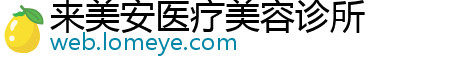 来美安医疗美容诊所
web.lomeye.com